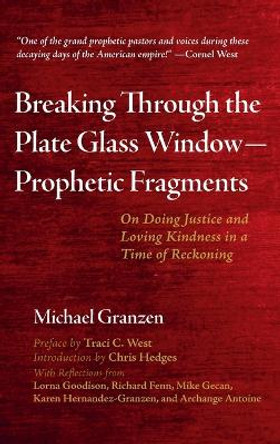 "One of the grand prophetic pastors and voices during these decaying days of the American empire!" —Cornel West

Breaking Through the Plate Glass Window— Prophetic Fragments

On Doing Justice and Loving Kindness in a Time of Reckoning

Michael Granzen

Preface by Traci C. West
Introduction by Chris Hedges
With Reflections from
Lorna Goodison, Richard Fenn, Mike Gecan, Karen Hernandez-Granzen, and Archange Antoine